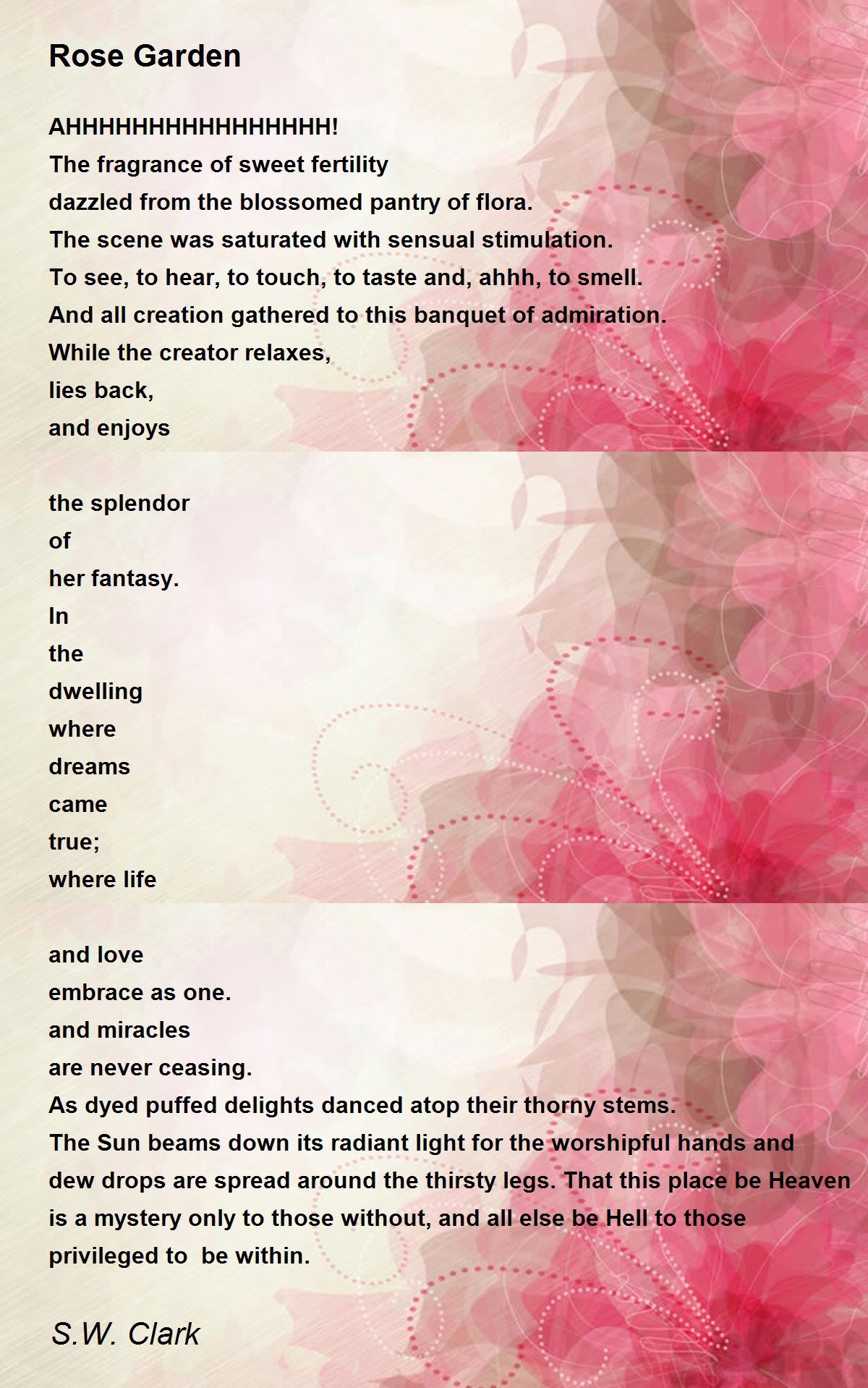 Rose Garden

AHHHHHHHHHHHHHHHH!
The fragrance of sweet fertility
dazzled from the blossomed pantry of flora.
The scene was saturated with sensual stimulation.
To see, to hear, to touch, to taste and, ahhh, to smell.
And all creation gathered to this banquet of admiration.
While the creator relaxes,
lies back,
and enjoys

the splendor
of
her fantasy.
In
the
dwelling
where
dreams
came
true;
where life

and love
embrace as one.
and miracles
are never ceasing.
As dyed puffed delights danced atop their thorny stems.
The Sun beams down its radiant light for the worshipful hands and dew drops are spread around the thirsty legs. That this place be Heaven is a mystery only to those without, and all else be Hell to those privileged to be within.

S.W. Clark